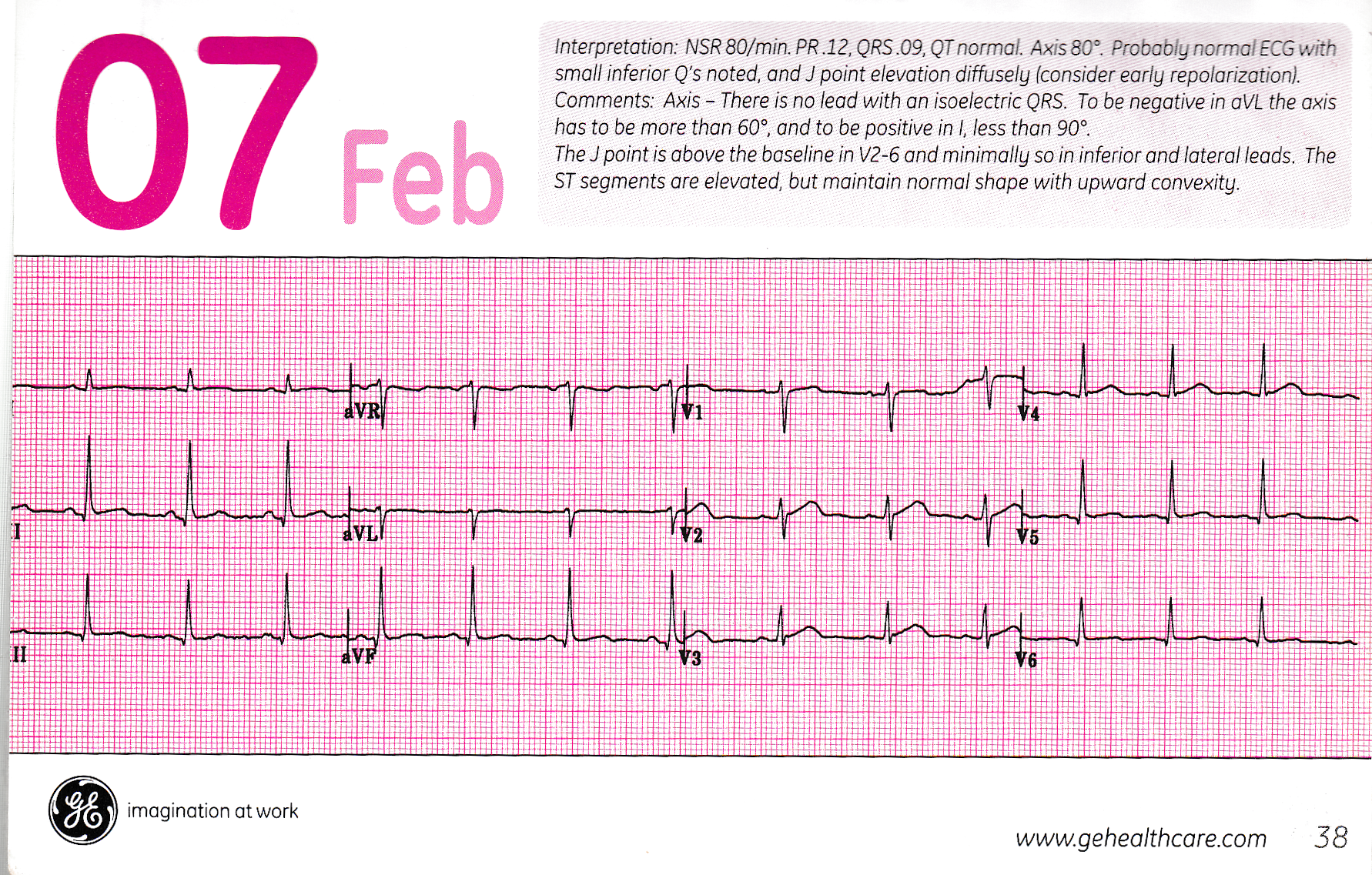 07 Feb

Interpretation: NSR 80/min. PR .12, QRS .09, QT normal. Axis 80°. Probably normal ECG with small inferior Q's noted, and J point elevation diffusely (consider early repolarization).
Comments: Axis - There is no lead with an isoelectric QRS. To be negative in aVL the axis has to be more than 60°, and to be positive in I, less than 90°.
The J point is above the baseline in V2-6 and minimally so in inferior and lateral leads. The ST segments are elevated, but maintain normal shape with upward convexity.

aVR
V1
V4
I
aVL
V2
V5
II
aVF
V3
V6

imagination at work

www.gehealthcare.com 38